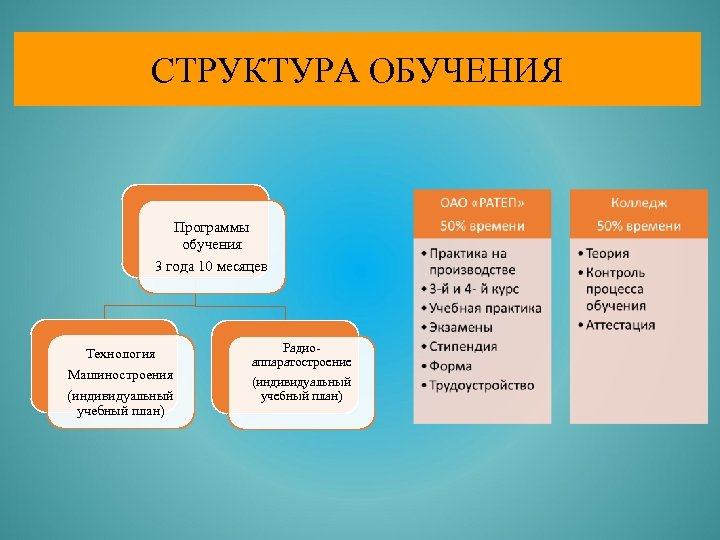 СТРУКТУРА ОБУЧЕНИЯ

Программы обучения
3 года 10 месяцев

Технология Машиностроения
(индивидуальный учебный план)

Радио-аппаратостроение
(индивидуальный учебный план)

ОАО «РАТЕП»
50% времени

• Практика на производстве
• 3-й и 4- й курс
• Учебная практика
• Экзамены
• Стипендия
• Форма
• Трудоустройство

Колледж
50% времени

• Теория
• Контроль процесса обучения
• Аттестация